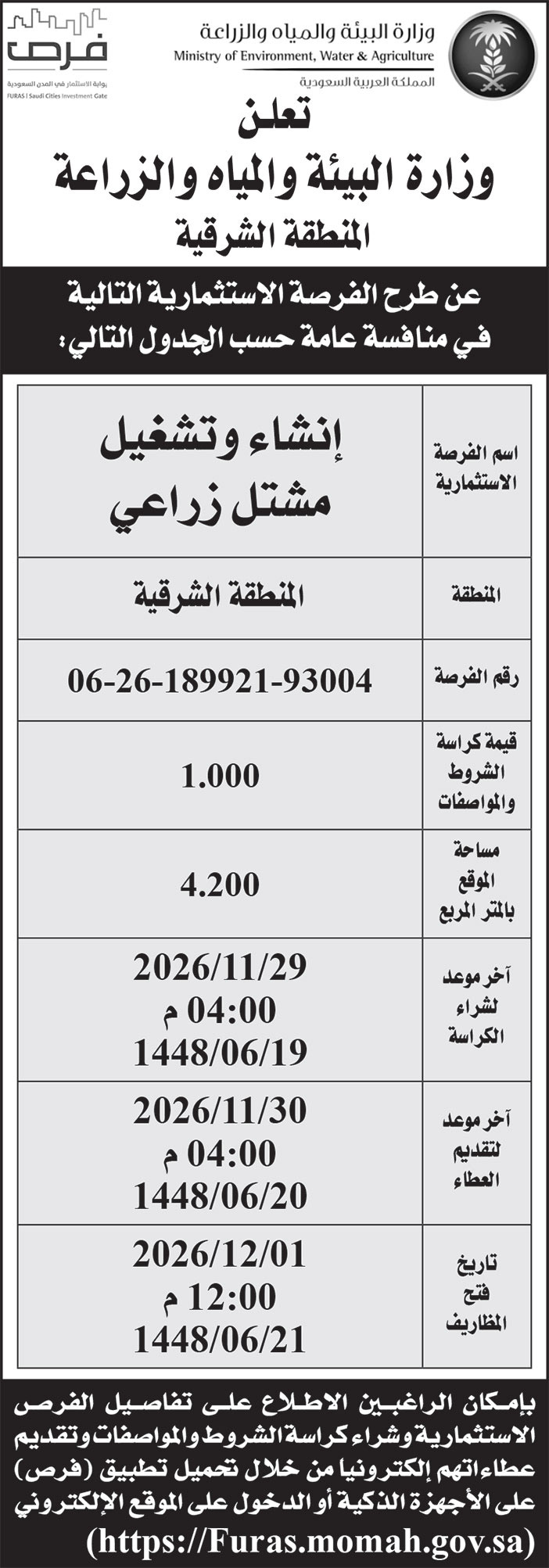 وزارة البيئة والمياه والزراعة
Ministry of Environment, Water & Agriculture
المملكة العربية السعودية

فرص
بوابة الاستثمار في المدن السعودية
FURAS | Saudi Cities Investment Gate

تعلن
وزارة البيئة والمياه والزراعة
المنطقة الشرقية

عن طرح الفرصة الاستثمارية التالية
في منافسة عامة حسب الجدول التالي:

| اسم الفرصة الاستثمارية | إنشاء وتشغيل مشتل زراعي |
|---|---|
| المنطقة | المنطقة الشرقية |
| رقم الفرصة | 06-26-189921-93004 |
| قيمة كراسة الشروط والمواصفات | 1.000 |
| مساحة الموقع بالمتر المربع | 4.200 |
| آخر موعد لشراء الكراسة | 2026/11/29 04:00 م 1448/06/19 |
| آخر موعد لتقديم العطاء | 2026/11/30 04:00 م 1448/06/20 |
| تاريخ فتح المظاريف | 2026/12/01 12:00 م 1448/06/21 |

بإمكان الراغبين الاطلاع على تفاصيل الفرص الاستثمارية وشراء كراسة الشروط والمواصفات وتقديم عطاءاتهم إلكترونيا من خلال تحميل تطبيق (فرص) على الأجهزة الذكية أو الدخول على الموقع الإلكتروني
(https://Furas.momah.gov.sa)